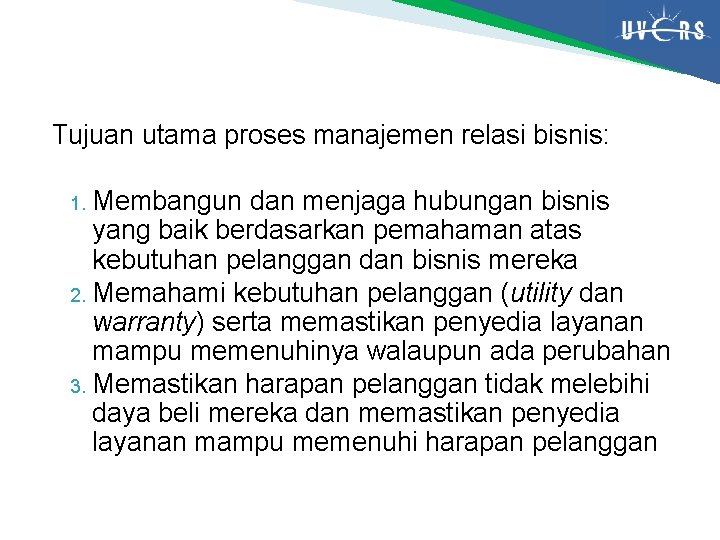 UVERS

Tujuan utama proses manajemen relasi bisnis:

1. Membangun dan menjaga hubungan bisnis yang baik berdasarkan pemahaman atas kebutuhan pelanggan dan bisnis mereka
2. Memahami kebutuhan pelanggan (utility dan warranty) serta memastikan penyedia layanan mampu memenuhinya walaupun ada perubahan
3. Memastikan harapan pelanggan tidak melebihi daya beli mereka dan memastikan penyedia layanan mampu memenuhi harapan pelanggan